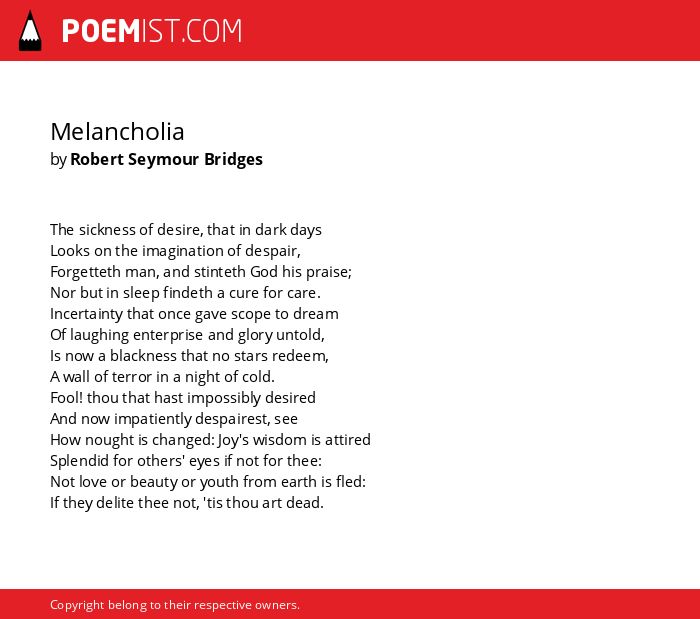 POEMIST.COM

Melancholia
by Robert Seymour Bridges

The sickness of desire, that in dark days
Looks on the imagination of despair,
Forgetteth man, and stinteth God his praise;
Nor but in sleep findeth a cure for care.
Incertainty that once gave scope to dream
Of laughing enterprise and glory untold,
Is now a blackness that no stars redeem,
A wall of terror in a night of cold.
Fool! thou that hast impossibly desired
And now impatiently despairest, see
How nought is changed: Joy's wisdom is attired
Splendid for others' eyes if not for thee:
Not love or beauty or youth from earth is fled:
If they delite thee not, 'tis thou art dead.

Copyright belong to their respective owners.